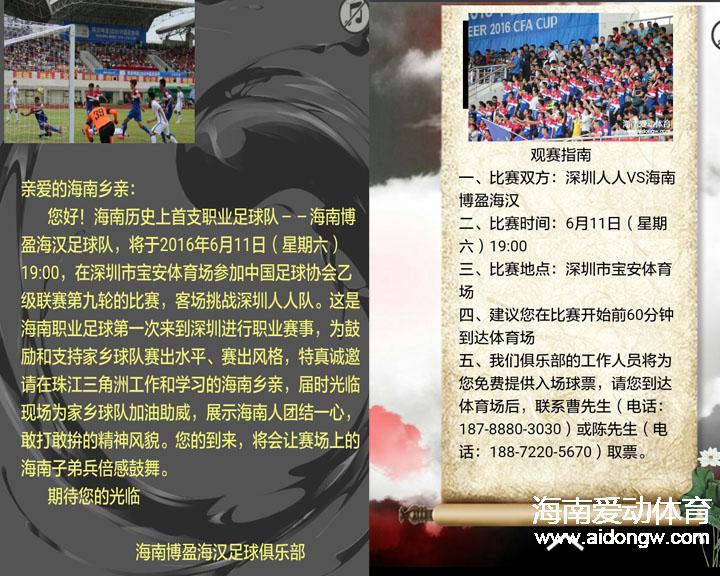 亲爱的海南乡亲：

您好！海南历史上首支职业足球队－－海南博盈海汉足球队，将于2016年6月11日（星期六）19:00，在深圳市宝安体育场参加中国足球协会乙级联赛第九轮的比赛，客场挑战深圳人人队。这是海南职业足球第一次来到深圳进行职业赛事，为鼓励和支持家乡球队赛出水平、赛出风格，特真诚邀请在珠江三角洲工作和学习的海南乡亲，届时光临现场为家乡球队加油助威，展示海南人团结一心，敢打敢拚的精神风貌。您的到来，将会让赛场上的海南子弟兵倍感鼓舞。

期待您的光临

海南博盈海汉足球俱乐部

EER 2016 CFA CUP

观赛指南

一、比赛双方：深圳人人VS海南博盈海汉

二、比赛时间：6月11日（星期六）19:00

三、比赛地点：深圳市宝安体育场

四、建议您在比赛开始前60分钟到达体育场

五、我们俱乐部的工作人员将为您免费提供入场球票，请您到达体育场后，联系曹先生（电话：187-8880-3030）或陈先生（电话：188-7220-5670）取票。

海南爱动体育
www.aidongw.com